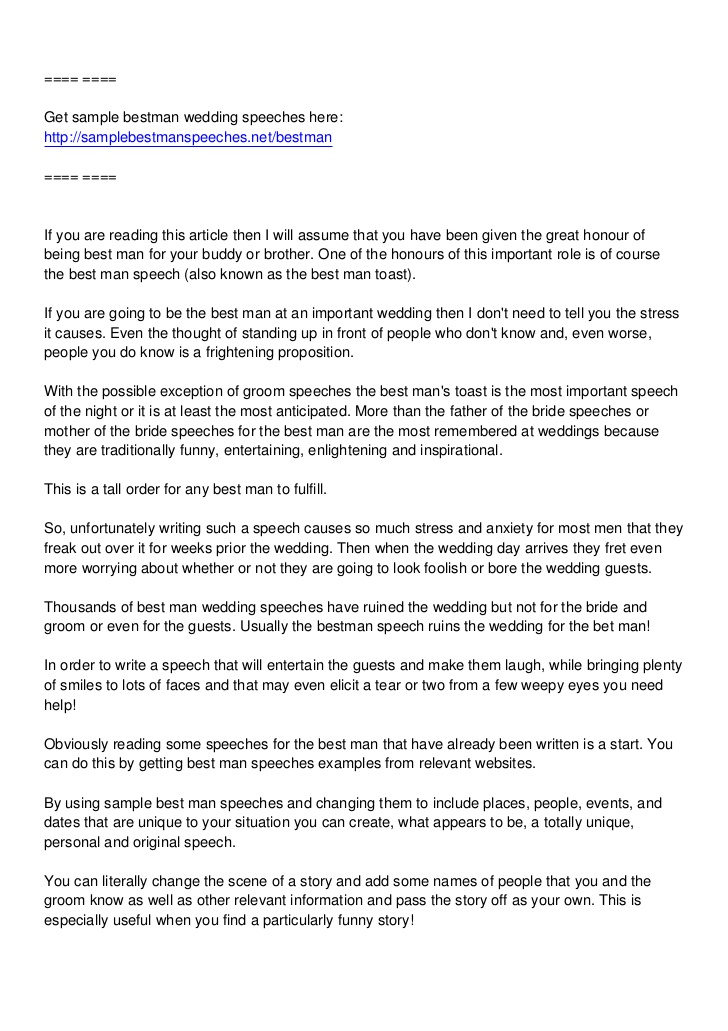 ==== ====

Get sample bestman wedding speeches here:
http://samplebestmanspeeches.net/bestman

==== ====

If you are reading this article then I will assume that you have been given the great honour of being best man for your buddy or brother. One of the honours of this important role is of course the best man speech (also known as the best man toast).

If you are going to be the best man at an important wedding then I don't need to tell you the stress it causes. Even the thought of standing up in front of people who don't know and, even worse, people you do know is a frightening proposition.

With the possible exception of groom speeches the best man's toast is the most important speech of the night or it is at least the most anticipated. More than the father of the bride speeches or mother of the bride speeches for the best man are the most remembered at weddings because they are traditionally funny, entertaining, enlightening and inspirational.

This is a tall order for any best man to fulfill.

So, unfortunately writing such a speech causes so much stress and anxiety for most men that they freak out over it for weeks prior the wedding. Then when the wedding day arrives they fret even more worrying about whether or not they are going to look foolish or bore the wedding guests.

Thousands of best man wedding speeches have ruined the wedding but not for the bride and groom or even for the guests. Usually the bestman speech ruins the wedding for the bet man!

In order to write a speech that will entertain the guests and make them laugh, while bringing plenty of smiles to lots of faces and that may even elicit a tear or two from a few weepy eyes you need help!

Obviously reading some speeches for the best man that have already been written is a start. You can do this by getting best man speeches examples from relevant websites.

By using sample best man speeches and changing them to include places, people, events, and dates that are unique to your situation you can create, what appears to be, a totally unique, personal and original speech.

You can literally change the scene of a story and add some names of people that you and the groom know as well as other relevant information and pass the story off as your own. This is especially useful when you find a particularly funny story!